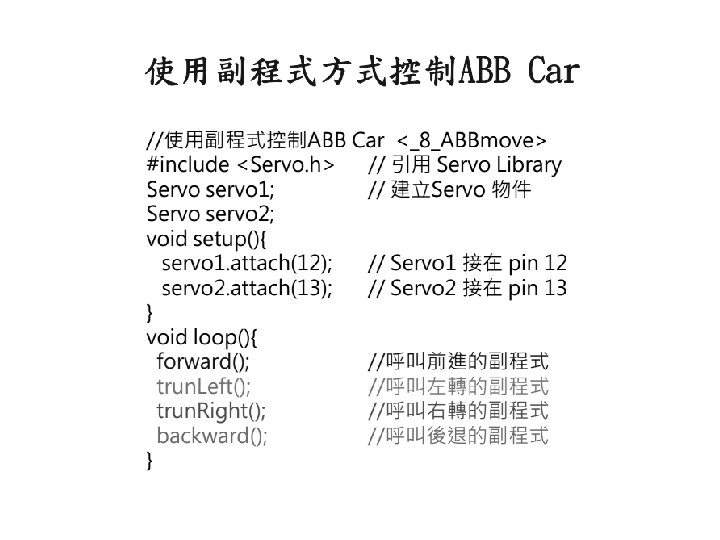 使用副程式方式控制ABB Car

//使用副程式控制ABB Car <_8_ABBmove>
#include <Servo.h> // 引用 Servo Library
Servo servo1; // 建立Servo 物件
Servo servo2;
void setup(){
servo1.attach(12); // Servo1 接在 pin 12
servo2.attach(13); // Servo2 接在 pin 13
}
void loop(){
forward(); //呼叫前進的副程式
trunLeft(); //呼叫左轉的副程式
trunRight(); //呼叫右轉的副程式
backward(); //呼叫後退的副程式
}